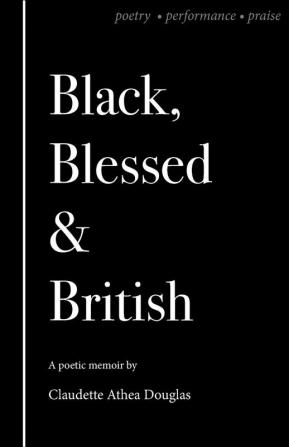 poetry • performance • praise

Black, Blessed & British

A poetic memoir by

Claudette Athea Douglas